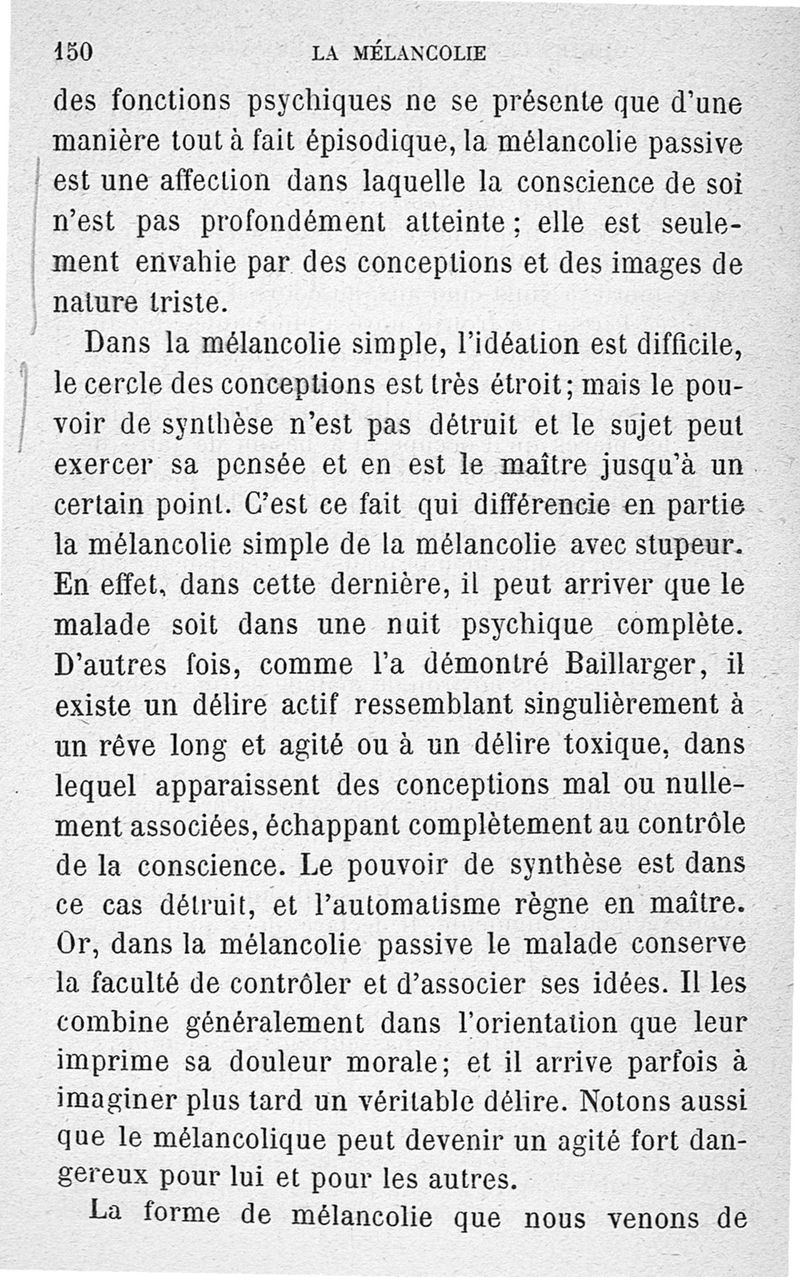 150 LA MÉLANCOLIE

des fonctions psychiques ne se présente que d'une manière tout à fait épisodique, la mélancolie passive est une affection dans laquelle la conscience de soi n'est pas profondément atteinte; elle est seulement envahie par des conceptions et des images de nature triste.

Dans la mélancolie simple, l'idéation est difficile, le cercle des conceptions est très étroit; mais le pouvoir de synthèse n'est pas détruit et le sujet peut exercer sa pensée et en est le maître jusqu'à un certain point. C'est ce fait qui différencie en partie la mélancolie simple de la mélancolie avec stupeur. En effet, dans cette dernière, il peut arriver que le malade soit dans une nuit psychique complète. D'autres fois, comme l'a démontré Baillarger, il existe un délire actif ressemblant singulièrement à un rêve long et agité ou à un délire toxique, dans lequel apparaissent des conceptions mal ou nullement associées, échappant complètement au contrôle de la conscience. Le pouvoir de synthèse est dans ce cas détruit, et l'automatisme règne en maître. Or, dans la mélancolie passive le malade conserve la faculté de contrôler et d'associer ses idées. Il les combine généralement dans l'orientation que leur imprime sa douleur morale; et il arrive parfois à imaginer plus tard un véritable délire. Notons aussi que le mélancolique peut devenir un agité fort dangereux pour lui et pour les autres.

La forme de mélancolie que nous venons de